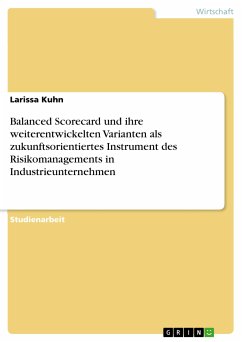 Wirtschaft

Larissa Kuhn

Balanced Scorecard und ihre weiterentwickelten Varianten als zukunftsorientiertes Instrument des Risikomanagements in Industrieunternehmen

Studienarbeit

GRIN